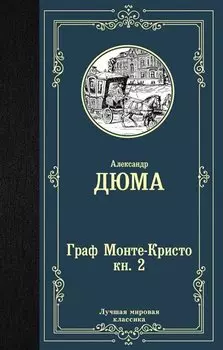 Александр
ДЮМА

Граф Монте-Кристо
кн. 2

Лучшая мировая
классика